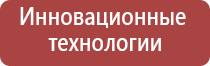 Инновационные технологии